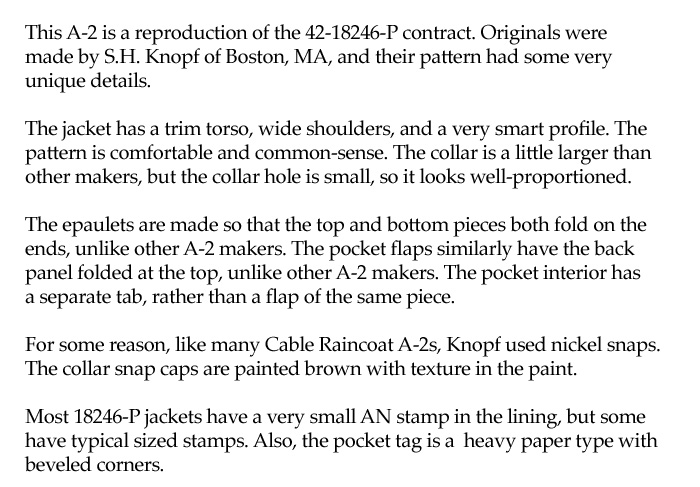 This A-2 is a reproduction of the 42-18246-P contract. Originals were made by S.H. Knopf of Boston, MA, and their pattern had some very unique details.

The jacket has a trim torso, wide shoulders, and a very smart profile. The pattern is comfortable and common-sense. The collar is a little larger than other makers, but the collar hole is small, so it looks well-proportioned.

The epaulets are made so that the top and bottom pieces both fold on the ends, unlike other A-2 makers. The pocket flaps similarly have the back panel folded at the top, unlike other A-2 makers. The pocket interior has a separate tab, rather than a flap of the same piece.

For some reason, like many Cable Raincoat A-2s, Knopf used nickel snaps. The collar snap caps are painted brown with texture in the paint.

Most 18246-P jackets have a very small AN stamp in the lining, but some have typical sized stamps. Also, the pocket tag is a  heavy paper type with beveled corners.